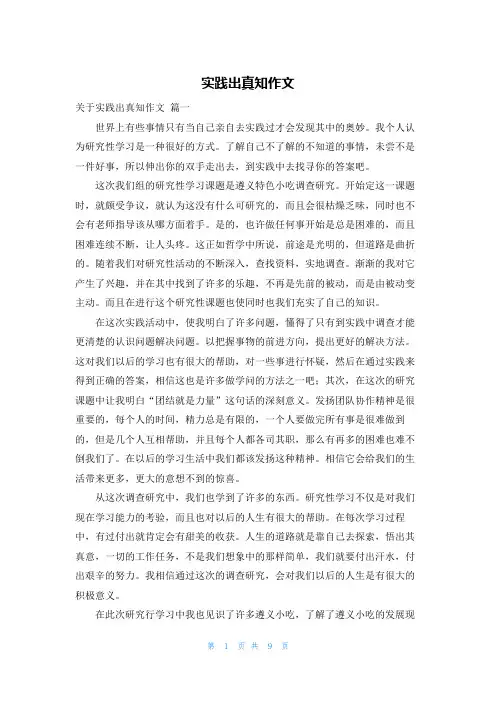 实践出真知作文

关于实践出真知作文 篇一

世界上有些事情只有当自己亲自去实践过才会发现其中的奥妙。我个人认为研究性学习是一种很好的方式。了解自己不了解的不知道的事情，未尝不是一件好事，所以伸出你的双手走出去，到实践中去找寻你的答案吧。

这次我们组的研究性学习课题是遵义特色小吃调查研究。开始定这一课题时，就颇受争议，就认为这没有什么可研究的，而且会很枯燥乏味，同时也不会有老师指导该从哪方面着手。是的，也许做任何事开始是总是困难的，而且困难连续不断，让人头疼。这正如哲学中所说，前途是光明的，但道路是曲折的。随着我们对研究性活动的不断深入，查找资料，实地调查。渐渐的我对它产生了兴趣，并在其中找到了许多的乐趣，不再是先前的被动，而是由被动变主动。而且在进行这个研究性课题也使同时也我们充实了自己的知识。

在这次实践活动中，使我明白了许多问题，懂得了只有到实践中调查才能更清楚的认识问题解决问题。以把握事物的前进方向，提出更好的解决方法。这对我们以后的学习也有很大的帮助，对一些事进行怀疑，然后在通过实践来得到正确的答案，相信这也是许多做学问的方法之一吧；其次，在这次的研究课题中让我明白“团结就是力量”这句话的深刻意义。发扬团队协作精神是很重要的，每个人的时间，精力总是有限的，一个人要做完所有事是很难做到的，但是几个人互相帮助，并且每个人都各司其职，那么有再多的困难也难不倒我们了。在以后的学习生活中我们都该发扬这种精神。相信它会给我们的生活带来更多，更大的意想不到的惊喜。

从这次调查研究中，我们也学到了许多的东西。研究性学习不仅是对我们现在学习能力的考验，而且也对以后的人生有很大的帮助。在每次学习过程中，有过付出就肯定会有甜美的收获。人生的道路就是靠自己去探索，悟出其真意，一切的工作任务，不是我们想象中的那样简单，我们就要付出汗水，付出艰辛的努力。我相信通过这次的调查研究，会对我们以后的人生是有很大的积极意义。

在此次研究行学习中我也见识了许多遵义小吃，了解了遵义小吃的发展现

第 1 页 共 9 页